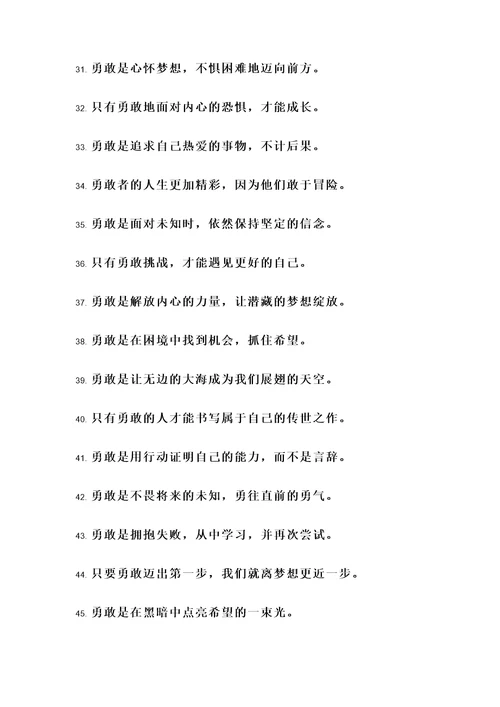 31. 勇敢是心怀梦想，不惧困难地迈向前方。

32. 只有勇敢地面对内心的恐惧，才能成长。

33. 勇敢是追求自己热爱的事物，不计后果。

34. 勇敢者的人生更加精彩，因为他们敢于冒险。

35. 勇敢是面对未知时，依然保持坚定的信念。

36. 只有勇敢挑战，才能遇见更好的自己。

37. 勇敢是解放内心的力量，让潜藏的梦想绽放。

38. 勇敢是在困境中找到机会，抓住希望。

39. 勇敢是让无边的大海成为我们展翅的天空。

40. 只有勇敢的人才能书写属于自己的传世之作。

41. 勇敢是用行动证明自己的能力，而不是言辞。

42. 勇敢是不畏将来的未知，勇往直前的勇气。

43. 勇敢是拥抱失败，从中学习，并再次尝试。

44. 只要勇敢迈出第一步，我们就离梦想更近一步。

45. 勇敢是在黑暗中点亮希望的一束光。